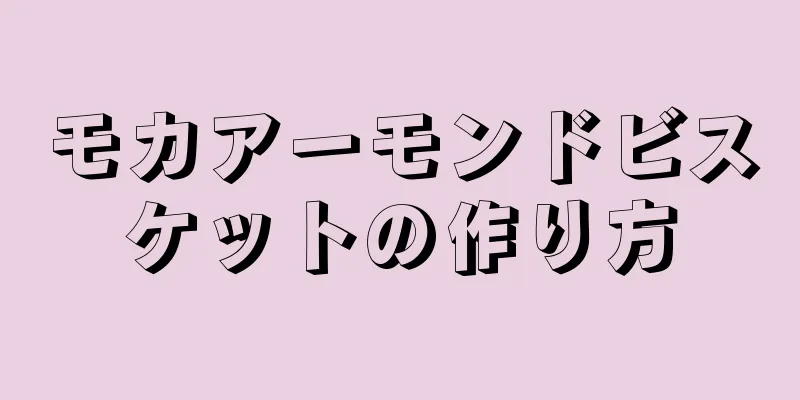 モカアーモンドビスケットの作り方